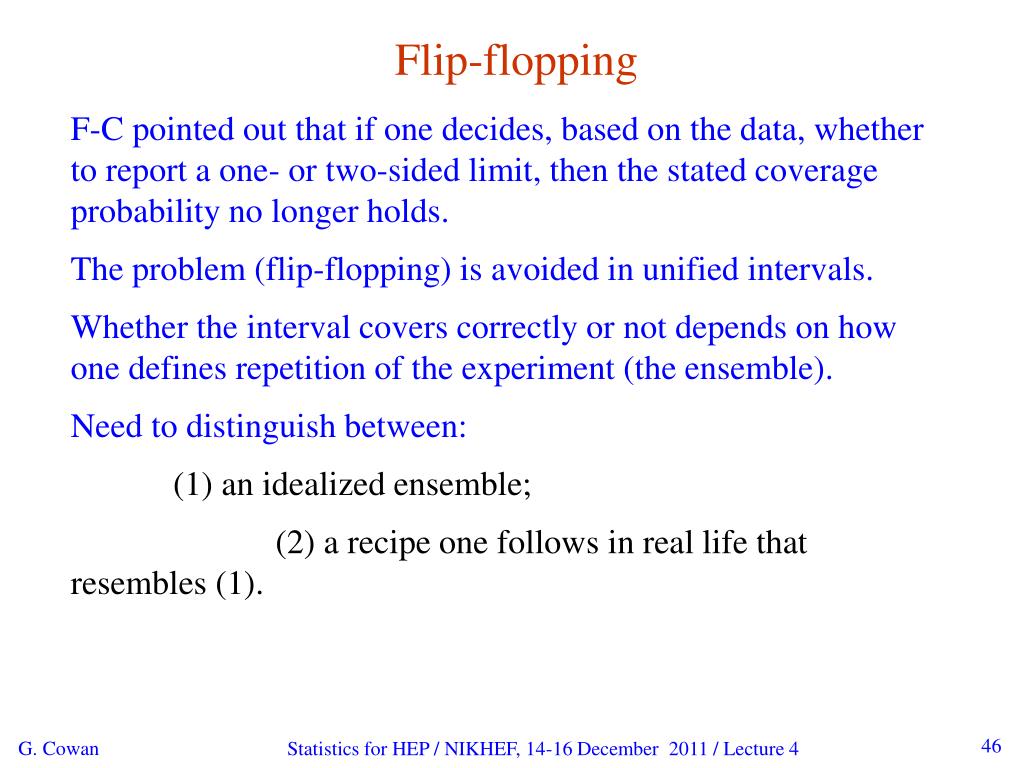 Flip-flopping

F-C pointed out that if one decides, based on the data, whether to report a one- or two-sided limit, then the stated coverage probability no longer holds.

The problem (flip-flopping) is avoided in unified intervals.

Whether the interval covers correctly or not depends on how one defines repetition of the experiment (the ensemble).

Need to distinguish between:

(1) an idealized ensemble;

(2) a recipe one follows in real life that resembles (1).

G. Cowan

Statistics for HEP / NIKHEF, 14-16 December 2011 / Lecture 4

46